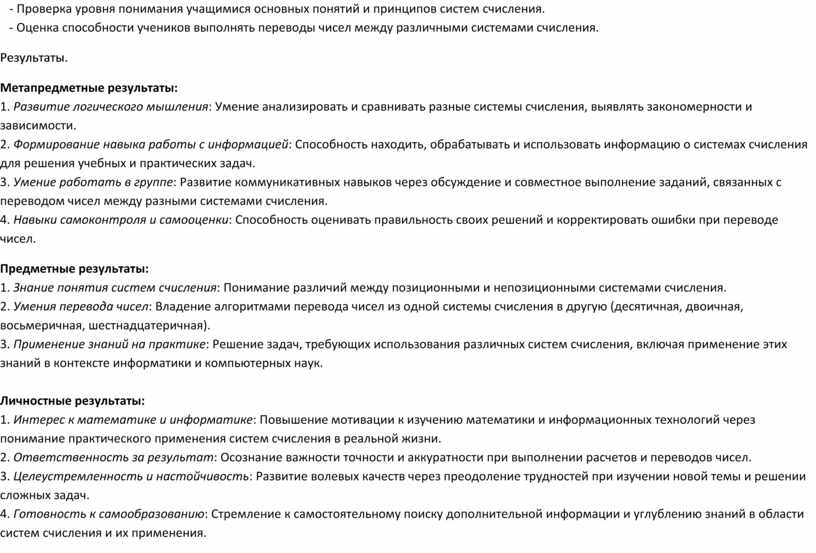 - Проверка уровня понимания учащимися основных понятий и принципов систем счисления.
- Оценка способности учеников выполнять переводы чисел между различными системами счисления.

Результаты.

Метапредметные результаты:
1. Развитие логического мышления: Умение анализировать и сравнивать разные системы счисления, выявлять закономерности и зависимости.
2. Формирование навыка работы с информацией: Способность находить, обрабатывать и использовать информацию о системах счисления для решения учебных и практических задач.
3. Умение работать в группе: Развитие коммуникативных навыков через обсуждение и совместное выполнение заданий, связанных с переводом чисел между разными системами счисления.
4. Навыки самоконтроля и самооценки: Способность оценивать правильность своих решений и корректировать ошибки при переводе чисел.

Предметные результаты:
1. Знание понятия систем счисления: Понимание различий между позиционными и непозиционными системами счисления.
2. Умения перевода чисел: Владение алгоритмами перевода чисел из одной системы счисления в другую (десятичная, двоичная, восьмеричная, шестнадцатеричная).
3. Применение знаний на практике: Решение задач, требующих использования различных систем счисления, включая применение этих знаний в контексте информатики и компьютерных наук.

Личностные результаты:
1. Интерес к математике и информатике: Повышение мотивации к изучению математики и информационных технологий через понимание практического применения систем счисления в реальной жизни.
2. Ответственность за результат: Осознание важности точности и аккуратности при выполнении расчетов и переводов чисел.
3. Целеустремленность и настойчивость: Развитие волевых качеств через преодоление трудностей при изучении новой темы и решении сложных задач.
4. Готовность к самообразованию: Стремление к самостоятельному поиску дополнительной информации и углублению знаний в области систем счисления и их применения.